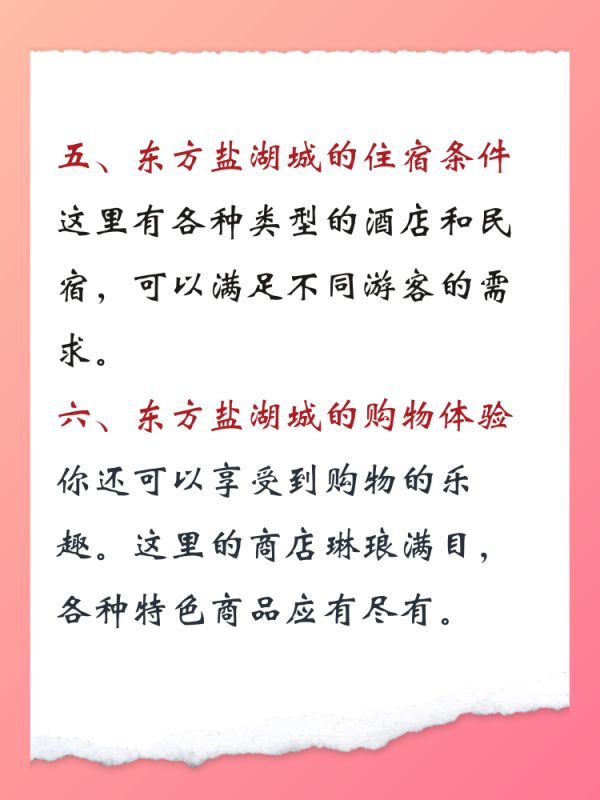 五、东方盐湖城的住宿条件

这里有各种类型的酒店和民宿，可以满足不同游客的需求。

六、东方盐湖城的购物体验

你还可以享受到购物的乐趣。这里的商店琳琅满目，各种特色商品应有尽有。